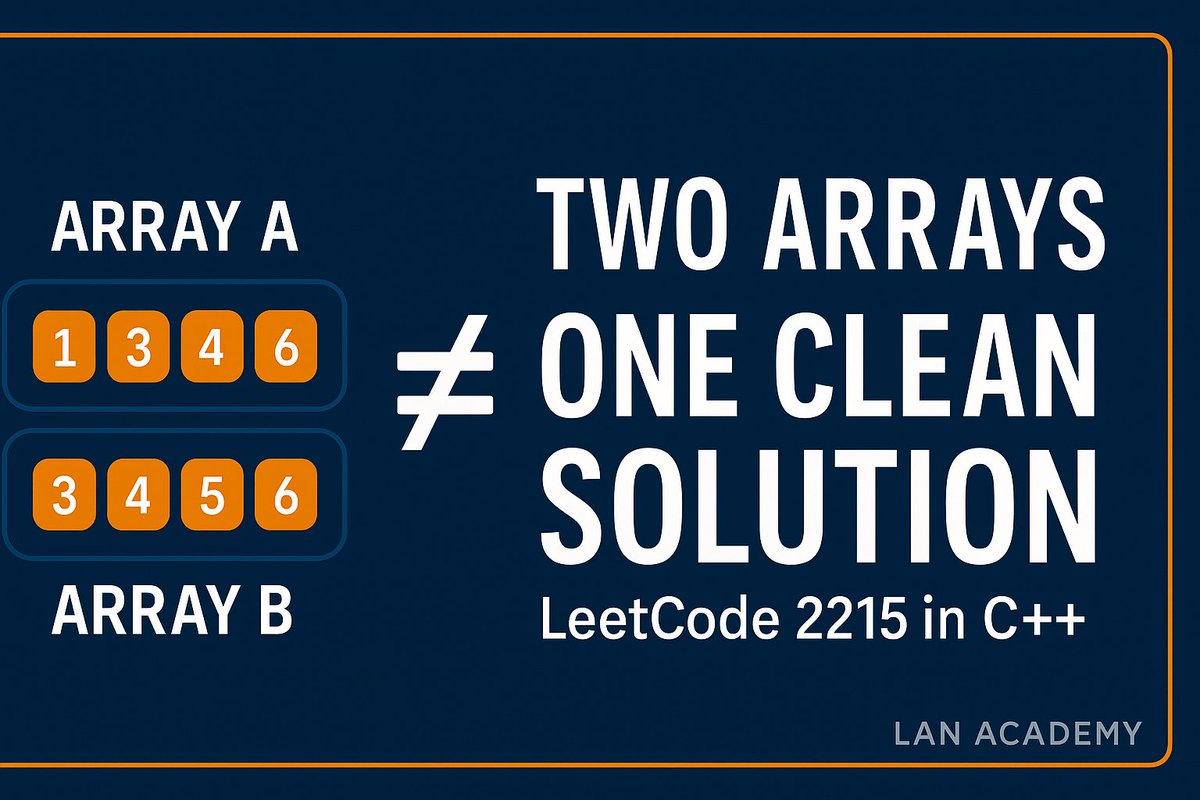 ARRAY A

1 3 4 6

3 4 5 6

ARRAY B

$\neq$

TWO ARRAYS
ONE CLEAN
SOLUTION
LeetCode 2215 in C++

LAN ACADEMY